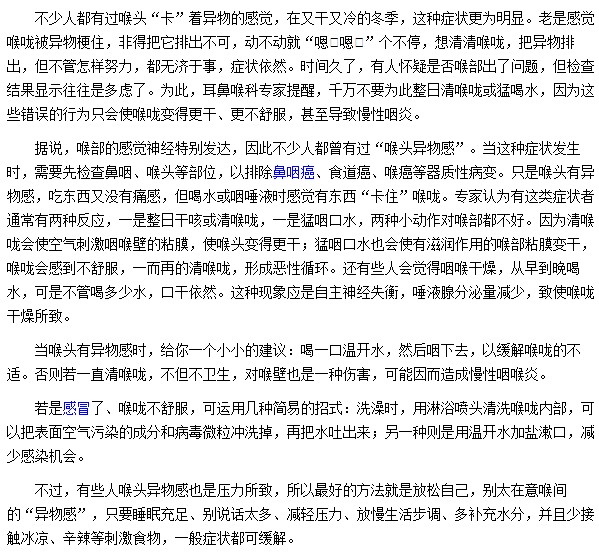 不少人都有过喉头“卡”着异物的感觉，在又干又冷的冬季，这种症状更为明显。老是感觉喉咙被异物梗住，非得把它排出不可，动不动就“嗯□嗯□”个不停，想清清喉咙，把异物排出，但不管怎样努力，都无济于事，症状依然。时间久了，有人怀疑是否喉部出了问题，但检查结果显示往往是多虑了。为此，耳鼻喉科专家提醒，千万不要为此整日清喉咙或猛喝水，因为这些错误的行为只会使喉咙变得更干、更不舒服，甚至导致慢性咽炎。

据说，喉部的感觉神经特别发达，因此不少人都曾有过“喉头异物感”。当这种症状发生时，需要先检查鼻咽、喉头等部位，以排除鼻咽癌、食道癌、喉癌等器质性病变。只是喉头有异物感，吃东西又没有痛感，但喝水或咽唾液时感觉有东西“卡住”喉咙。专家认为有这类症状者通常有两种反应，一是整日干咳或清喉咙，一是猛咽口水，两种小动作对喉部都不好。因为清喉咙会使空气刺激咽喉壁的粘膜，使喉头变得更干；猛咽口水也会使有滋润作用的喉部粘膜变干，喉咙会感到不舒服，一而再的清喉咙，形成恶性循环。还有些人会觉得咽喉干燥，从早到晚喝水，可是不管喝多少水，口干依然。这种现象应是自主神经失衡，唾液腺分泌量减少，致使喉咙干燥所致。

当喉头有异物感时，给你一个小小的建议：喝一口温开水，然后咽下去，以缓解喉咙的不适。否则若一直清喉咙，不但不卫生，对喉壁也是一种伤害，可能因而造成慢性咽喉炎。

若是感冒了、喉咙不舒服，可运用几种简易的招式：洗澡时，用淋浴喷头清洗喉咙内部，可以把表面空气污染的成分和病毒微粒冲洗掉，再把水吐出来；另一种则是用温开水加盐漱口，减少感染机会。

不过，有些人喉头异物感也是压力所致，所以最好的方法就是放松自己，别太在意喉间的“异物感”，只要睡眠充足、别说话太多、减轻压力、放慢生活步调、多补充水分，并且少接触冰凉、辛辣等刺激食物，一般症状都可缓解。